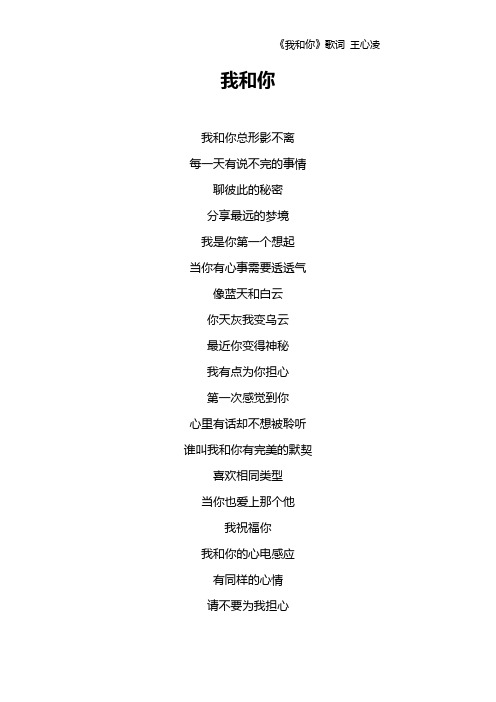 《我和你》歌词 王心凌

我和你

我和你总形影不离

每一天有说不完的事情

聊彼此的秘密

分享最远的梦境

我是你第一个想起

当你有心事需要透透气

像蓝天和白云

你天灰我变乌云

最近你变得神秘

我有点为你担心

第一次感觉到你

心里有话却不想被聆听

谁叫我和你有完美的默契

喜欢相同类型

当你也爱上那个他

我祝福你

我和你的心电感应

有同样的心情

请不要为我担心